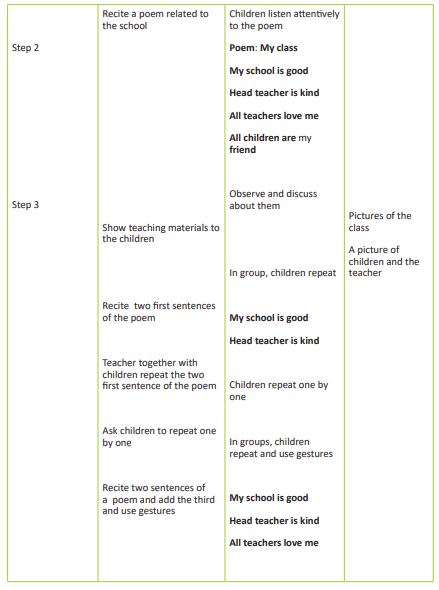 | | | | |
|---|---|---|---|
| Step 2 | Recite a poem related to the school | Children listen attentively to the poem<br><br>**Poem: My class**<br><br>**My school is good**<br><br>**Head teacher is kind**<br><br>**All teachers love me**<br><br>**All children are** my **friend** | |
| Step 3 | Show teaching materials to the children<br><br>Recite two first sentences of the poem<br><br>Teacher together with children repeat the two first sentence of the poem<br><br>Ask children to repeat one by one<br><br>Recite two sentences of a poem and add the third and use gestures | Observe and discuss about them<br><br>In group, children repeat<br><br>**My school is good**<br><br>**Head teacher is kind**<br><br>Children repeat one by one<br><br>In groups, children repeat and use gestures<br><br>**My school is good**<br><br>**Head teacher is kind**<br><br>**All teachers love me** | Pictures of the class<br><br>A picture of children and the teacher |